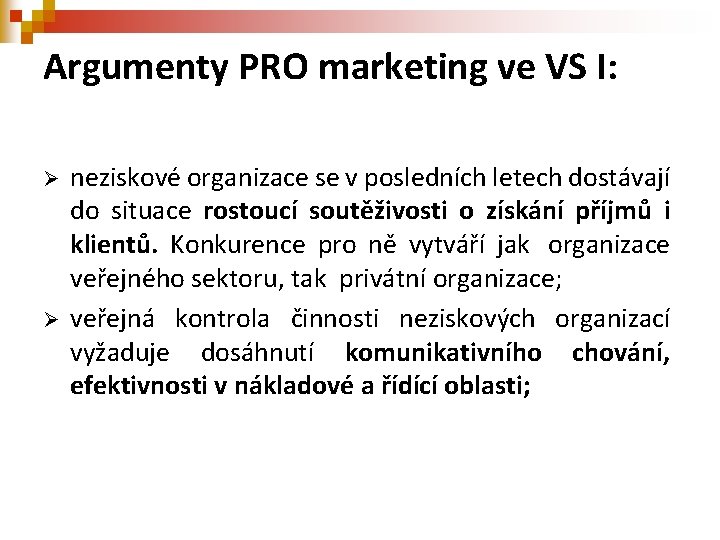 Argumenty PRO marketing ve VS I:

➢ neziskové organizace se v posledních letech dostávají do situace rostoucí soutěživosti o získání příjmů i klientů. Konkurence pro ně vytváří jak organizace veřejného sektoru, tak privátní organizace;

➢ veřejná kontrola činnosti neziskových organizací vyžaduje dosáhnutí komunikativního chování, efektivnosti v nákladové a řídící oblasti;